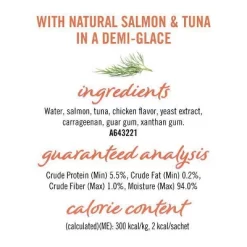 WITH NATURAL SALMON & TUNA IN A DEMI-GLACE

ingredients

Water, salmon, tuna, chicken flavor, yeast extract, carrageenan, guar gum, xanthan gum.
A643221

guaranteed analysis

Crude Protein (Min) 5.5%, Crude Fat (Min) 0.2%, Crude Fiber (Max) 1.0%, Moisture (Max) 94.0%

calorie content

(calculated)(ME): 300 kcal/kg, 2 kcal/sachet